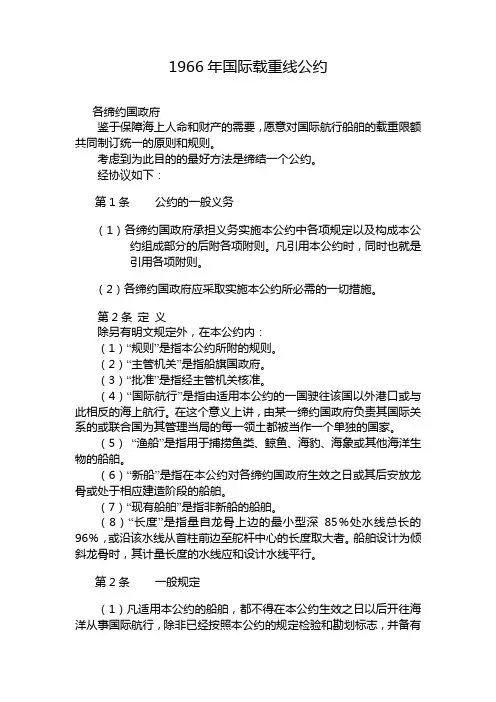 1966 年国际载重线公约

各缔约国政府

鉴于保障海上人命和财产的需要，愿意对国际航行船舶的载重限额共同制订统一的原则和规则。

考虑到为此目的的最好方法是缔结一个公约。

经协议如下：

第 1 条　　公约的一般义务

（1）各缔约国政府承担义务实施本公约中各项规定以及构成本公约组成部分的后附各项附则。凡引用本公约时，同时也就是引用各项附则。

（2）各缔约国政府应采取实施本公约所必需的一切措施。

第 2 条 定 义

除另有明文规定外，在本公约内：

（1）“规则”是指本公约所附的规则。

（2）“主管机关”是指船旗国政府。

（3）“批准”是指经主管机关核准。

（4）“国际航行”是指由适用本公约的一国驶往该国以外港口或与此相反的海上航行。在这个意义上讲，由某一缔约国政府负责其国际关系的或联合国为其管理当局的每一领土都被当作一个单独的国家。

（5） “渔船”是指用于捕捞鱼类、鲸鱼、海豹、海象或其他海洋生物的船舶。

（6）“新船”是指在本公约对各缔约国政府生效之日或其后安放龙骨或处于相应建造阶段的船舶。

（7）“现有船舶”是指非新船的船舶。

（8）“长度”是指量自龙骨上边的最小型深 85％处水线总长的 96％，或沿该水线从首柱前边至舵杆中心的长度取大者。船舶设计为倾斜龙骨时，其计量长度的水线应和设计水线平行。

第 2 条　　一般规定

（1）凡适用本公约的船舶，都不得在本公约生效之日以后开往海洋从事国际航行，除非已经按照本公约的规定检验和勘划标志，并备有